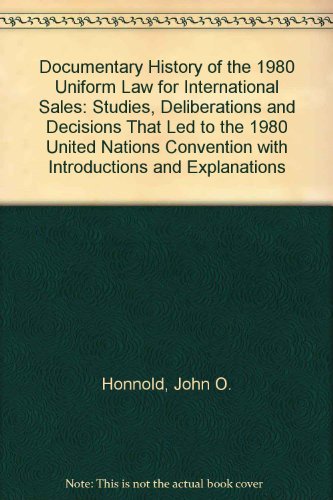 Documentary History of the 1980 Uniform Law for International Sales: Studies, Deliberations and Decisions That Led to the 1980 United Nations Convention with Introductions and Explanations

Honnold, John O.

Note: This is not the actual book cover